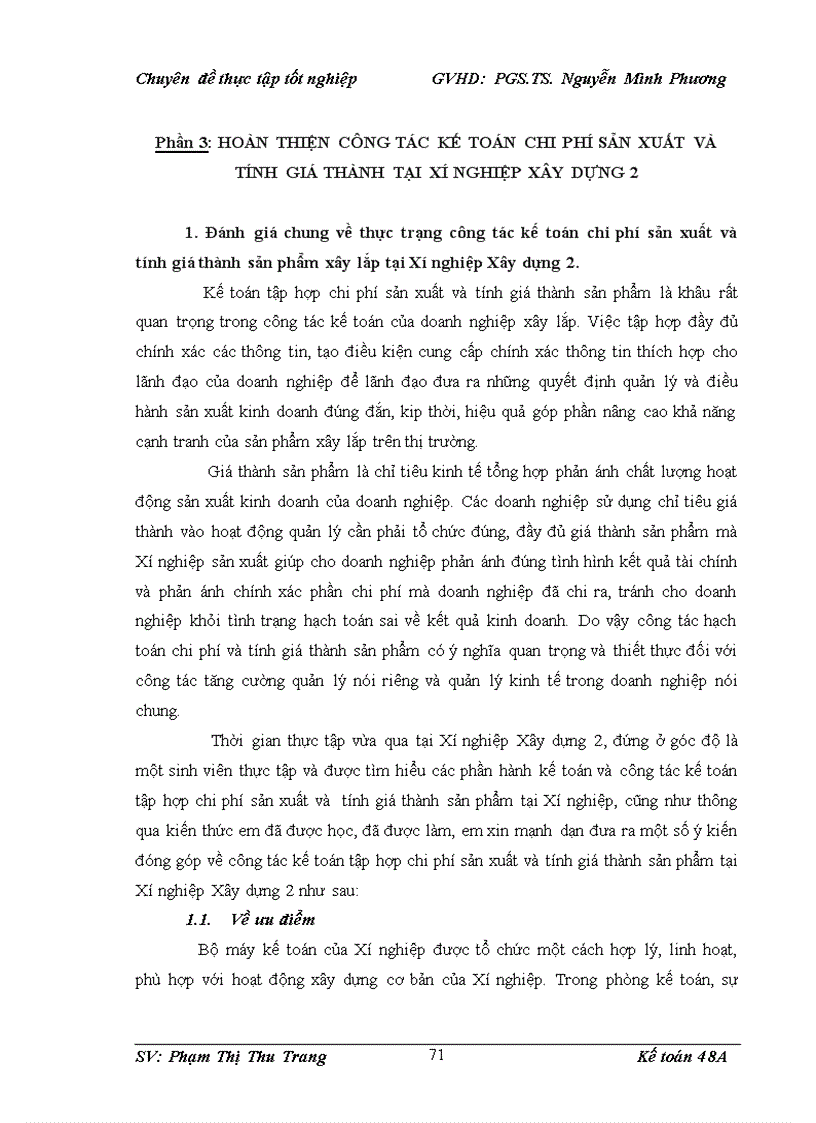 Chuyên đề thực tập tốt nghiệp GVHD: PGS.TS. Nguyễn Minh Phương

Phần 3: HOÀN THIỆN CÔNG TÁC KẾ TOÁN CHI PHÍ SẢN XUẤT VÀ TÍNH GIÁ THÀNH TẠI XÍ NGHIỆP XÂY DỰNG 2

1. Đánh giá chung về thực trạng công tác kế toán chi phí sản xuất và tính giá thành sản phẩm xây lắp tại Xí nghiệp Xây dựng 2.

Kế toán tập hợp chi phí sản xuất và tính giá thành sản phẩm là khâu rất quan trọng trong công tác kế toán của doanh nghiệp xây lắp. Việc tập hợp đầy đủ chính xác các thông tin, tạo điều kiện cung cấp chính xác thông tin thích hợp cho lãnh đạo của doanh nghiệp để lãnh đạo đưa ra những quyết định quản lý và điều hành sản xuất kinh doanh đúng đắn, kịp thời, hiệu quả góp phần nâng cao khả năng cạnh tranh của sản phẩm xây lắp trên thị trường.

Giá thành sản phẩm là chỉ tiêu kinh tế tổng hợp phản ánh chất lượng hoạt động sản xuất kinh doanh của doanh nghiệp. Các doanh nghiệp sử dụng chỉ tiêu giá thành vào hoạt động quản lý cần phải tổ chức đúng, đầy đủ giá thành sản phẩm mà Xí nghiệp sản xuất giúp cho doanh nghiệp phản ánh đúng tình hình kết quả tài chính và phản ánh chính xác phần chi phí mà doanh nghiệp đã chi ra, tránh cho doanh nghiệp khỏi tình trạng hạch toán sai về kết quả kinh doanh. Do vậy công tác hạch toán chi phí và tính giá thành sản phẩm có ý nghĩa quan trọng và thiết thực đối với công tác tăng cường quản lý nói riêng và quản lý kinh tế trong doanh nghiệp nói chung.

Thời gian thực tập vừa qua tại Xí nghiệp Xây dựng 2, đứng ở góc độ là một sinh viên thực tập và được tìm hiểu các phần hành kế toán và công tác kế toán tập hợp chi phí sản xuất và tính giá thành sản phẩm tại Xí nghiệp, cũng như thông qua kiến thức em đã được học, đã được làm, em xin mạnh dạn đưa ra một số ý kiến đóng góp về công tác kế toán tập hợp chi phí sản xuất và tính giá thành sản phẩm tại Xí nghiệp Xây dựng 2 như sau:

1.1. Về ưu điểm

Bộ máy kế toán của Xí nghiệp được tổ chức một cách hợp lý, linh hoạt, phù hợp với hoạt động xây dựng cơ bản của Xí nghiệp. Trong phòng kế toán, sự

SV: Phạm Thị Thu Trang 71 Kế toán 48A